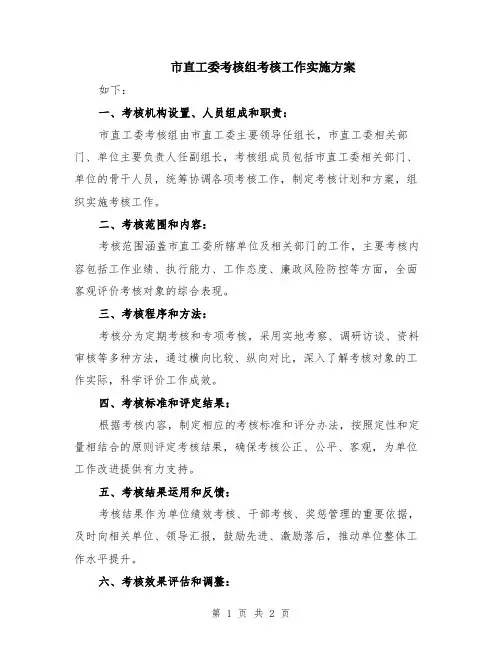 市直工委考核组考核工作实施方案

如下：

一、考核机构设置、人员组成和职责：

市直工委考核组由市直工委主要领导任组长，市直工委相关部门、单位主要负责人任副组长，考核组成员包括市直工委相关部门、单位的骨干人员，统筹协调各项考核工作，制定考核计划和方案，组织实施考核工作。

二、考核范围和内容：

考核范围涵盖市直工委所辖单位及相关部门的工作，主要考核内容包括工作业绩、执行能力、工作态度、廉政风险防控等方面，全面客观评价考核对象的综合表现。

三、考核程序和方法：

考核分为定期考核和专项考核，采用实地考察、调研访谈、资料审核等多种方法，通过横向比较、纵向对比，深入了解考核对象的工作实际，科学评价工作成效。

四、考核标准和评定结果：

根据考核内容，制定相应的考核标准和评分办法，按照定性和定量相结合的原则评定考核结果，确保考核公正、公平、客观，为单位工作改进提供有力支持。

五、考核结果运用和反馈：

考核结果作为单位绩效考核、干部考核、奖惩管理的重要依据，及时向相关单位、领导汇报，鼓励先进、激励落后，推动单位整体工作水平提升。

六、考核效果评估和调整：

第 1 页 共 2 页